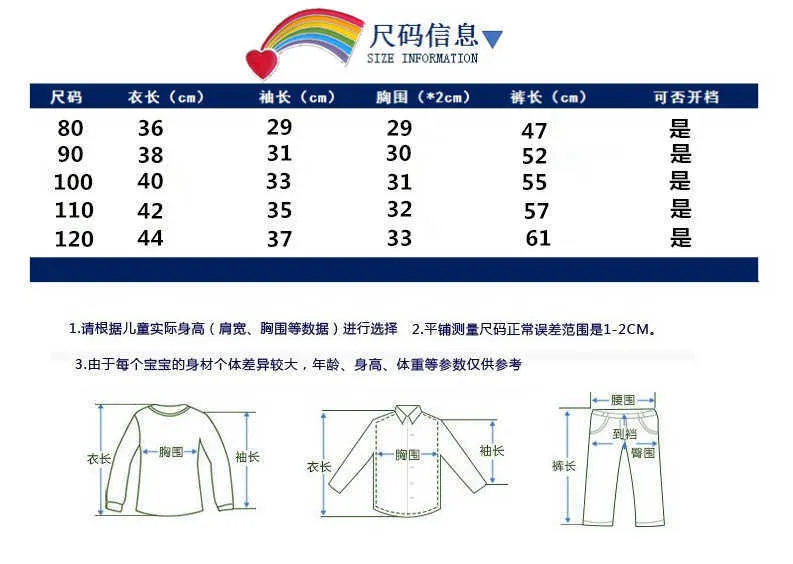 尺码信息
SIZE INFORMATION

| 尺码 | 衣长（cm） | 袖长（cm） | 胸围（*2cm） | 裤长（cm） | 可否开档 |
|---|---|---|---|---|---|
| 80 | 36 | 29 | 29 | 47 | 是 |
| 90 | 38 | 31 | 30 | 52 | 是 |
| 100 | 40 | 33 | 31 | 55 | 是 |
| 110 | 42 | 35 | 32 | 57 | 是 |
| 120 | 44 | 37 | 33 | 61 | 是 |

1.请根据儿童实际身高（肩宽、胸围等数据）进行选择 2.平铺测量尺码正常误差范围是1-2CM。

3.由于每个宝宝的身材个体差异较大，年龄、身高、体重等参数仅供参考

衣长 胸围 袖长

衣长 胸围 袖长

腰围 到裆 臀围 裤长